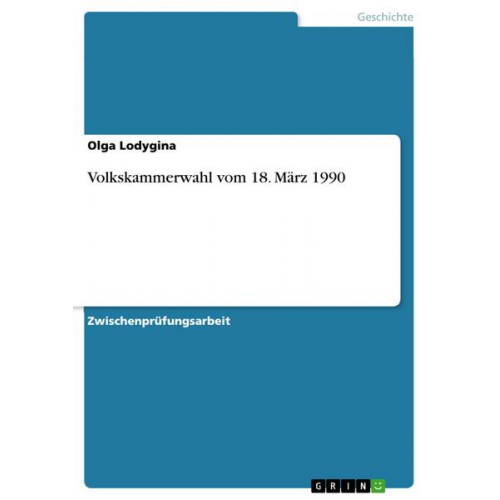 Geschichte

Olga Lodygina

Volkskammerwahl vom 18. März 1990

Zwischenprüfungsarbeit

GRIN